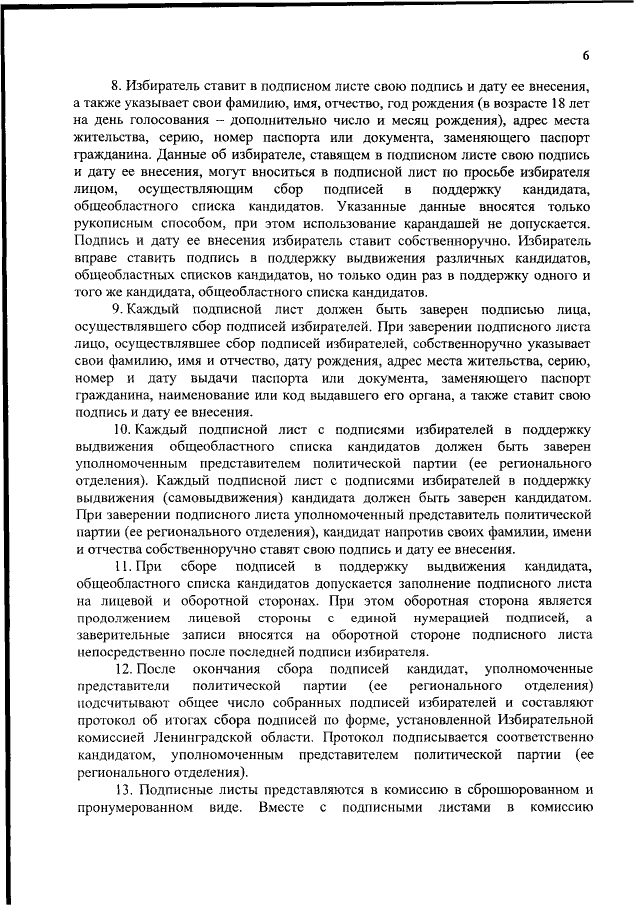 6

8. Избиратель ставит в подписном листе свою подпись и дату ее внесения, а также указывает свои фамилию, имя, отчество, год рождения (в возрасте 18 лет на день голосования – дополнительно число и месяц рождения), адрес места жительства, серию, номер паспорта или документа, заменяющего паспорт гражданина. Данные об избирателе, ставящем в подписном листе свою подпись и дату ее внесения, могут вноситься в подписной лист по просьбе избирателя лицом, осуществляющим сбор подписей в поддержку кандидата, общеобластного списка кандидатов. Указанные данные вносятся только рукописным способом, при этом использование карандашей не допускается. Подпись и дату ее внесения избиратель ставит собственноручно. Избиратель вправе ставить подпись в поддержку выдвижения различных кандидатов, общеобластных списков кандидатов, но только один раз в поддержку одного и того же кандидата, общеобластного списка кандидатов.

9. Каждый подписной лист должен быть заверен подписью лица, осуществлявшего сбор подписей избирателей. При заверении подписного листа лицо, осуществлявшее сбор подписей избирателей, собственноручно указывает свои фамилию, имя и отчество, дату рождения, адрес места жительства, серию, номер и дату выдачи паспорта или документа, заменяющего паспорт гражданина, наименование или код выдавшего его органа, а также ставит свою подпись и дату ее внесения.

10. Каждый подписной лист с подписями избирателей в поддержку выдвижения общеобластного списка кандидатов должен быть заверен уполномоченным представителем политической партии (ее регионального отделения). Каждый подписной лист с подписями избирателей в поддержку выдвижения (самовыдвижения) кандидата должен быть заверен кандидатом. При заверении подписного листа уполномоченный представитель политической партии (ее регионального отделения), кандидат напротив своих фамилии, имени и отчества собственноручно ставят свою подпись и дату ее внесения.

11. При сборе подписей в поддержку выдвижения кандидата, общеобластного списка кандидатов допускается заполнение подписного листа на лицевой и оборотной сторонах. При этом оборотная сторона является продолжением лицевой стороны с единой нумерацией подписей, а заверительные записи вносятся на оборотной стороне подписного листа непосредственно после последней подписи избирателя.

12. После окончания сбора подписей кандидат, уполномоченные представители политической партии (ее регионального отделения) подсчитывают общее число собранных подписей избирателей и составляют протокол об итогах сбора подписей по форме, установленной Избирательной комиссией Ленинградской области. Протокол подписывается соответственно кандидатом, уполномоченным представителем политической партии (ее регионального отделения).

13. Подписные листы представляются в комиссию в сброшюрованном и пронумерованном виде. Вместе с подписными листами в комиссию